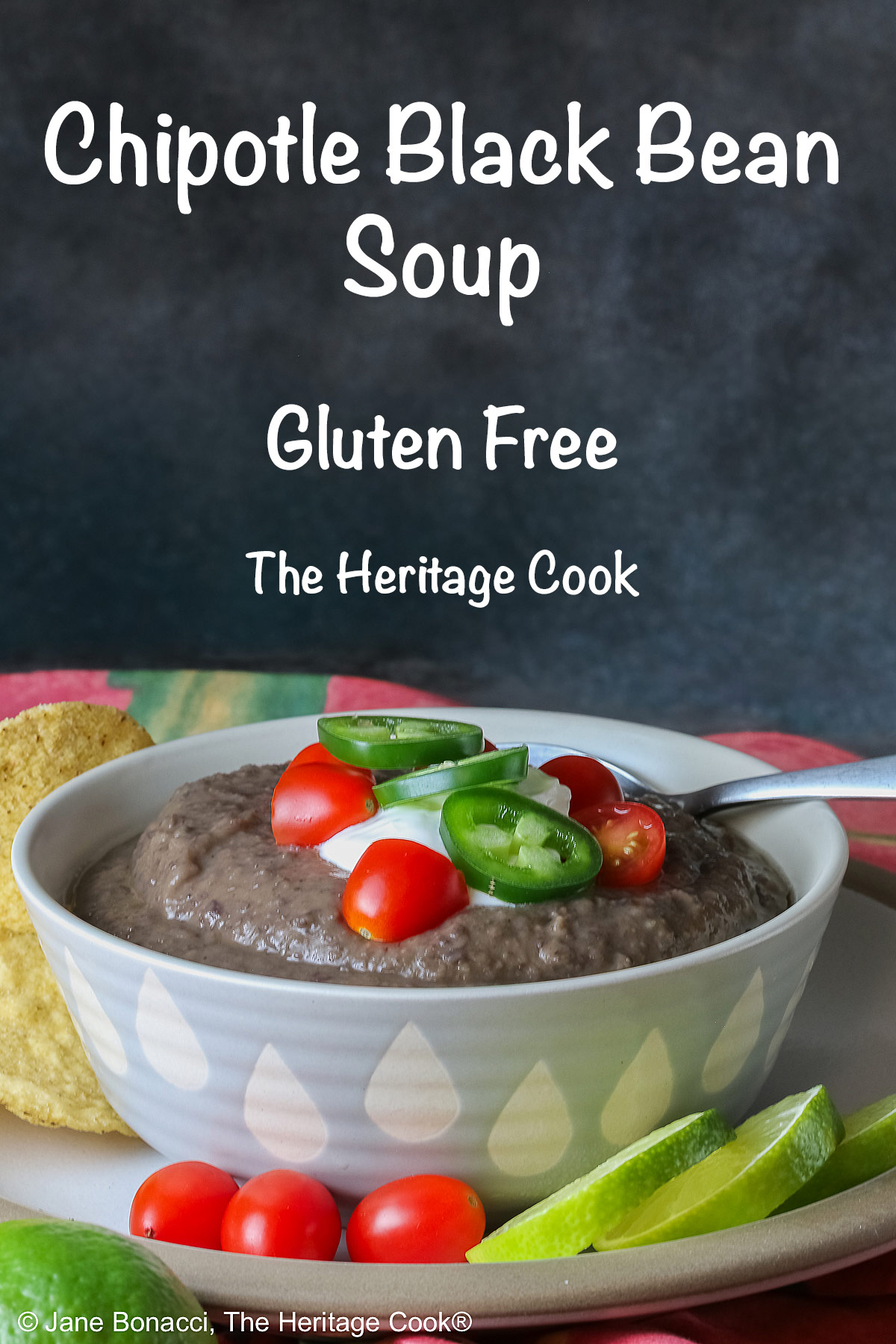 Chipotle Black Bean Soup

Gluten Free

The Heritage Cook

© Jane Bonacci, The Heritage Cook®